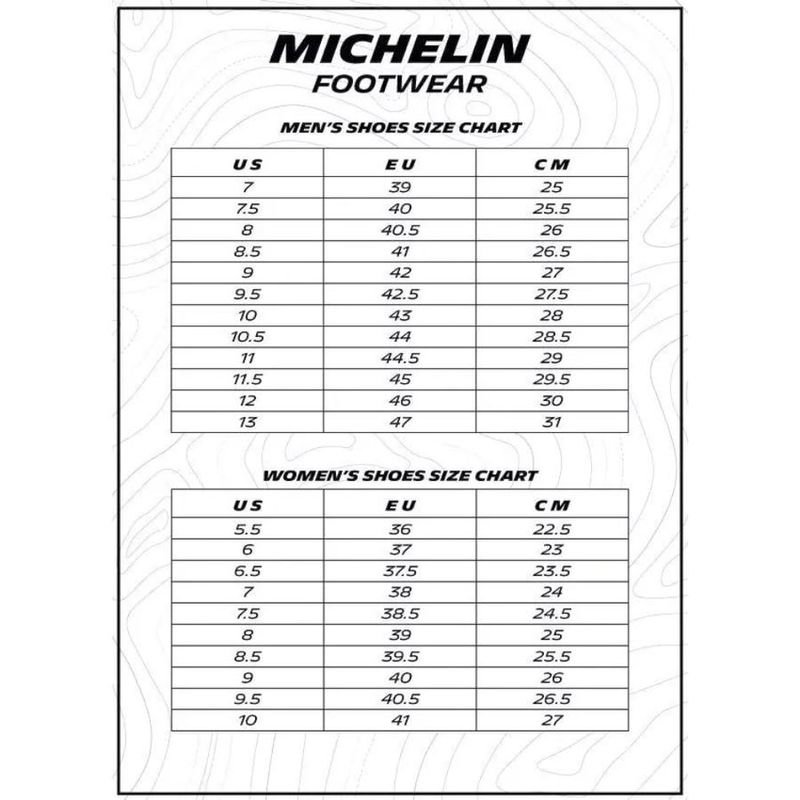 MICHELIN
FOOTWEAR

MEN'S SHOES SIZE CHART

| US | EU | CM |
|---|---|---|
| 7 | 39 | 25 |
| 7.5 | 40 | 25.5 |
| 8 | 40.5 | 26 |
| 8.5 | 41 | 26.5 |
| 9 | 42 | 27 |
| 9.5 | 42.5 | 27.5 |
| 10 | 43 | 28 |
| 10.5 | 44 | 28.5 |
| 11 | 44.5 | 29 |
| 11.5 | 45 | 29.5 |
| 12 | 46 | 30 |
| 13 | 47 | 31 |

WOMEN'S SHOES SIZE CHART

| US | EU | CM |
|---|---|---|
| 5.5 | 36 | 22.5 |
| 6 | 37 | 23 |
| 6.5 | 37.5 | 23.5 |
| 7 | 38 | 24 |
| 7.5 | 38.5 | 24.5 |
| 8 | 39 | 25 |
| 8.5 | 39.5 | 25.5 |
| 9 | 40 | 26 |
| 9.5 | 40.5 | 26.5 |
| 10 | 41 | 27 |